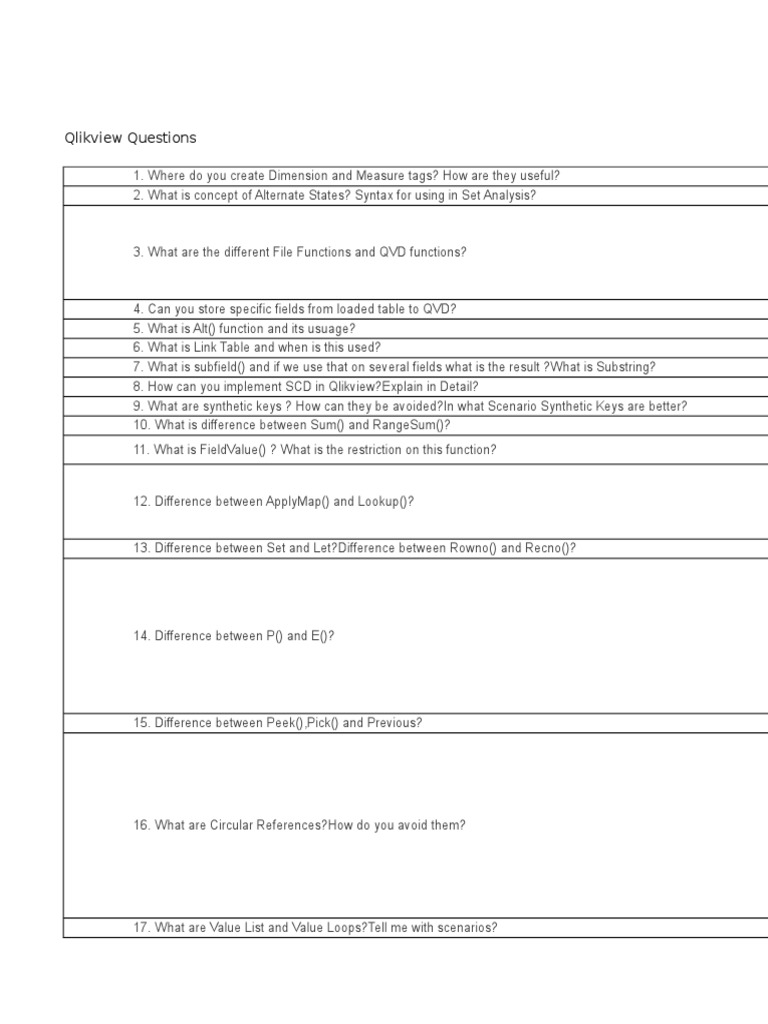 Qlikview Questions

| |
|---|
| 1. Where do you create Dimension and Measure tags? How are they useful? |
| 2. What is concept of Alternate States? Syntax for using in Set Analysis? |
| 3. What are the different File Functions and QVD functions? |
| 4. Can you store specific fields from loaded table to QVD? |
| 5. What is Alt() function and its usuage? |
| 6. What is Link Table and when is this used? |
| 7. What is subfield() and if we use that on several fields what is the result ?What is Substring? |
| 8. How can you implement SCD in Qlikview?Explain in Detail? |
| 9. What are synthetic keys ? How can they be avoided?In what Scenario Synthetic Keys are better? |
| 10. What is difference between Sum() and RangeSum()? |
| 11. What is FieldValue() ? What is the restriction on this function? |
| 12. Difference between ApplyMap() and Lookup()? |
| 13. Difference between Set and Let?Difference between Rowno() and Recno()? |
| 14. Difference between P() and E()? |
| 15. Difference between Peek(),Pick() and Previous? |
| 16. What are Circular References?How do you avoid them? |
| 17. What are Value List and Value Loops?Tell me with scenarios? |